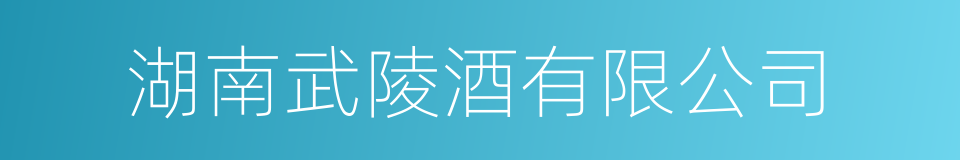 湖南武陵酒有限公司